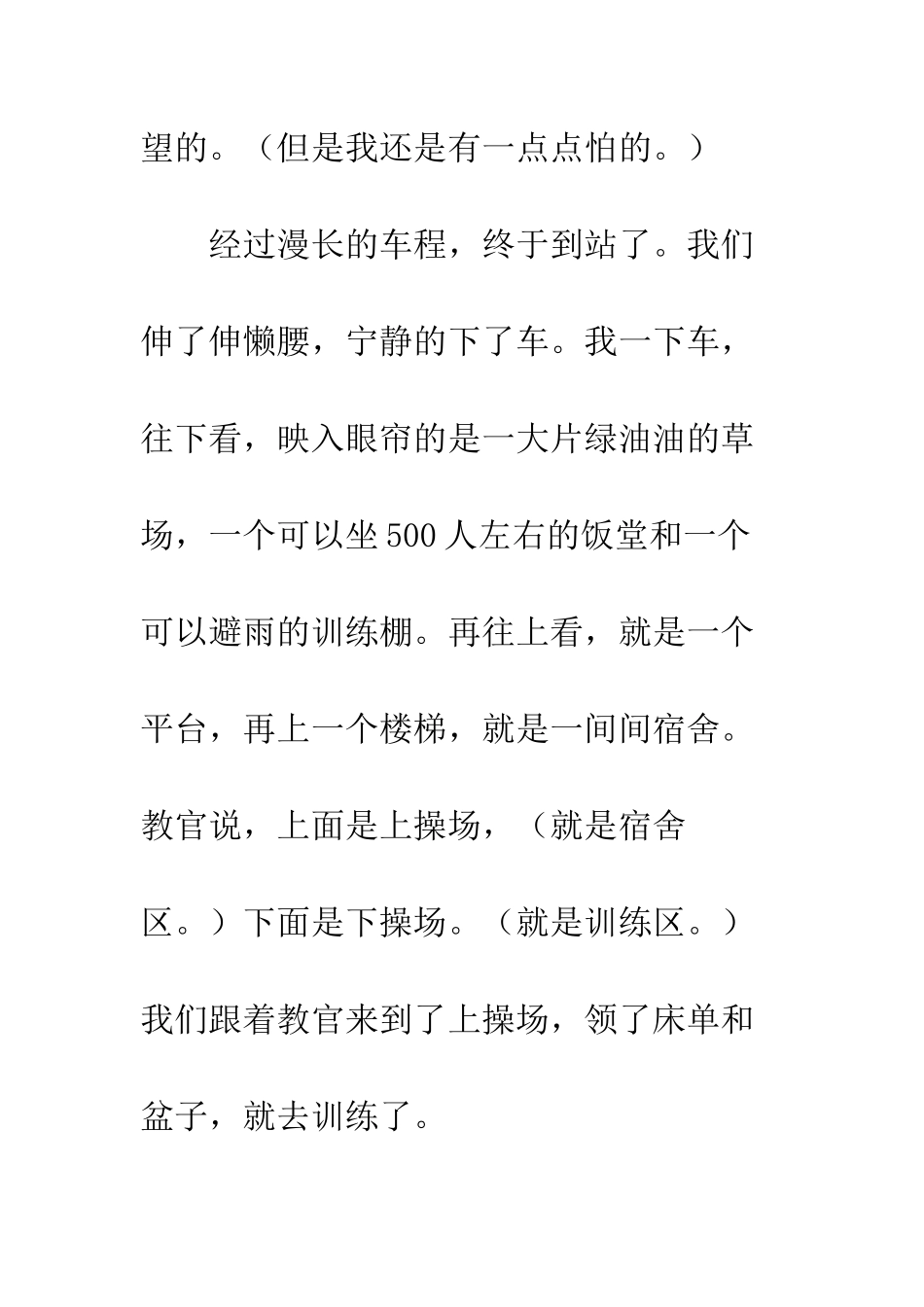 望的。（但是我还是有一点点怕的。）

经过漫长的车程，终于到站了。我们伸了伸懒腰，宁静的下了车。我一下车，往下看，映入眼帘的是一大片绿油油的草场，一个可以坐500人左右的饭堂和一个可以避雨的训练棚。再往上看，就是一个平台，再上一个楼梯，就是一间间宿舍。教官说，上面是上操场，（就是宿舍区。）下面是下操场。（就是训练区。）我们跟着教官来到了上操场，领了床单和盆子，就去训练了。